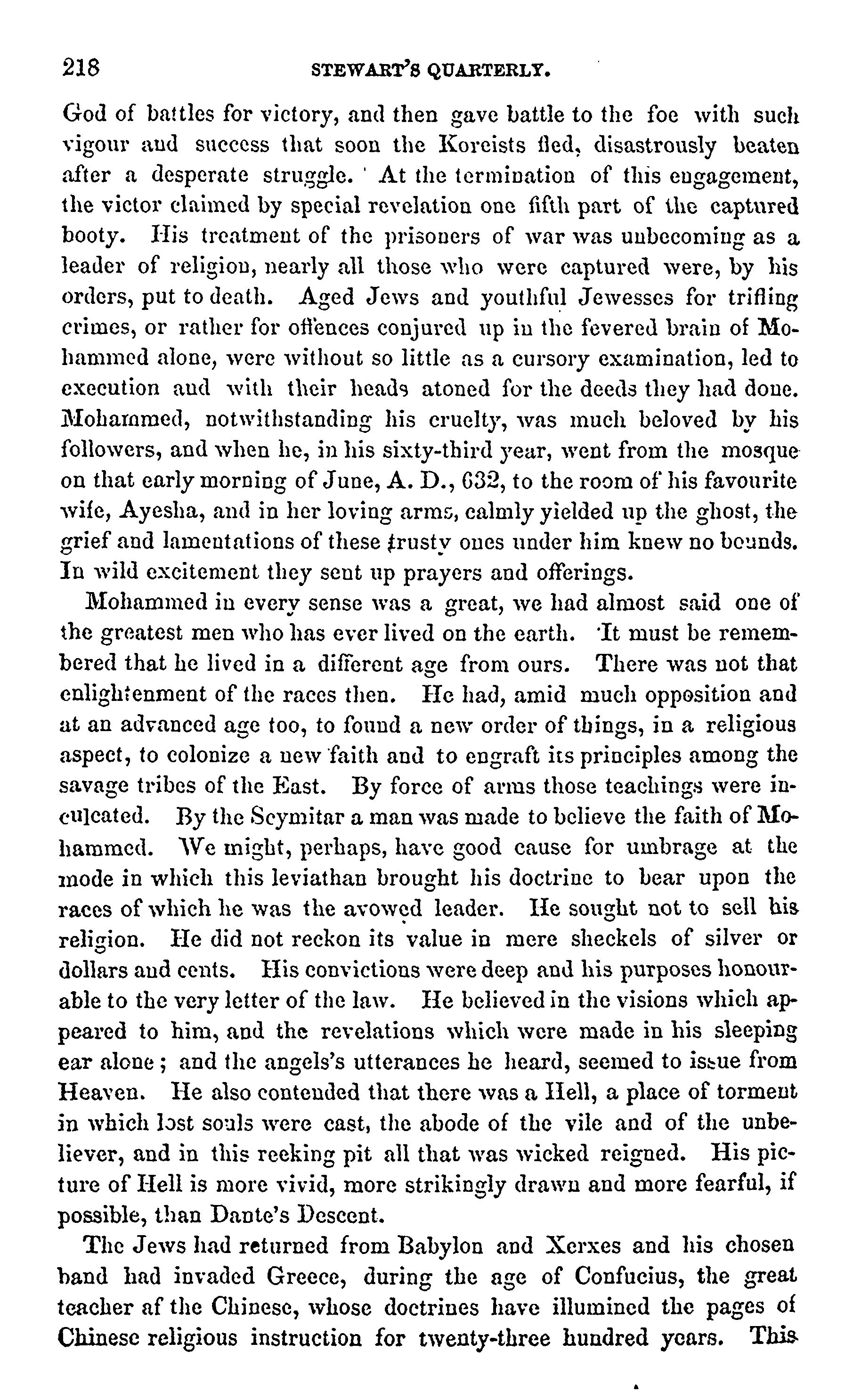 218 STEWART'S QUARTERLY.

God of battles for victory, and then gave battle to the foe with such vigour and success that soon the Koreists fled, disastrously beaten after a desperate struggle. At the termination of this engagement, the victor claimed by special revelation one fifth part of the captured booty. His treatment of the prisoners of war was unbecoming as a leader of religion, nearly all those who were captured were, by his orders, put to death. Aged Jews and youthful Jewesses for trifling crimes, or rather for offences conjured up in the fevered brain of Mohammed alone, were without so little as a cursory examination, led to execution and with their heads atoned for the deeds they had done. Mohammed, notwithstanding his cruelty, was much beloved by his followers, and when he, in his sixty-third year, went from the mosque on that early morning of June, A. D., 632, to the room of his favourite wife, Ayesha, and in her loving arms, calmly yielded up the ghost, the grief and lamentations of these trusty ones under him knew no bounds. In wild excitement they sent up prayers and offerings.

Mohammed in every sense was a great, we had almost said one of the greatest men who has ever lived on the earth. It must be remembered that he lived in a different age from ours. There was not that enlightenment of the races then. He had, amid much opposition and at an advanced age too, to found a new order of things, in a religious aspect, to colonize a new faith and to engraft its principles among the savage tribes of the East. By force of arms those teachings were inculcated. By the Scymitar a man was made to believe the faith of Mohammed. We might, perhaps, have good cause for umbrage at the mode in which this leviathan brought his doctrine to bear upon the races of which he was the avowed leader. He sought not to sell his religion. He did not reckon its value in mere sheckels of silver or dollars and cents. His convictions were deep and his purposes honourable to the very letter of the law. He believed in the visions which appeared to him, and the revelations which were made in his sleeping ear alone; and the angels's utterances he heard, seemed to issue from Heaven. He also contended that there was a Hell, a place of torment in which lost souls were cast, the abode of the vile and of the unbeliever, and in this reeking pit all that was wicked reigned. His picture of Hell is more vivid, more strikingly drawn and more fearful, if possible, than Dante's Descent.

The Jews had returned from Babylon and Xerxes and his chosen band had invaded Greece, during the age of Confucius, the great teacher af the Chinese, whose doctrines have illumined the pages of Chinese religious instruction for twenty-three hundred years. This